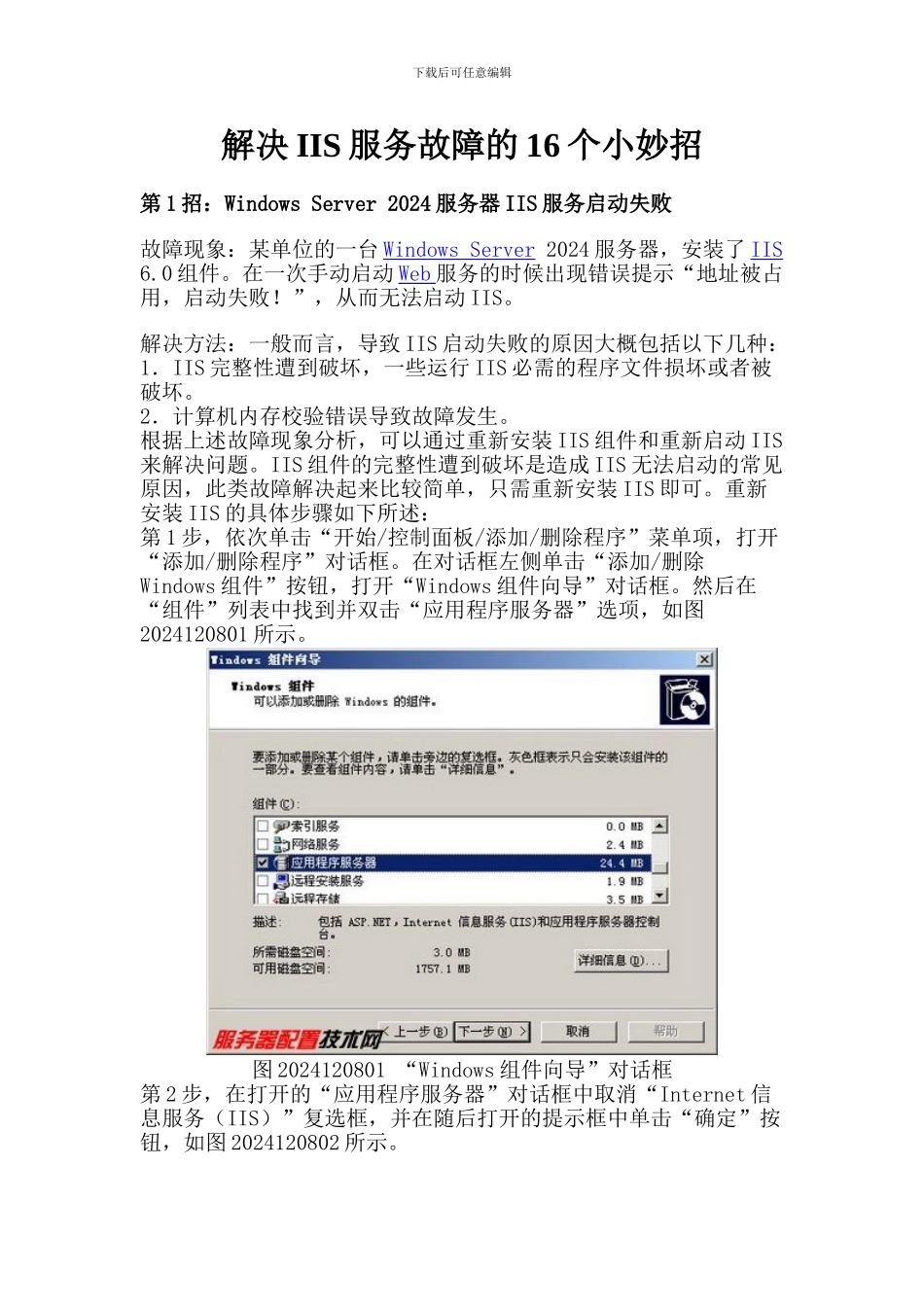 下载后可任意编辑

解决 IIS 服务故障的 16 个小妙招

第 1 招：Windows Server 2024 服务器 IIS 服务启动失败

故障现象：某单位的一台 Windows Server 2024 服务器，安装了 IIS 6.0 组件。在一次手动启动 Web 服务的时候出现错误提示“地址被占用，启动失败！”，从而无法启动 IIS。

解决方法：一般而言，导致 IIS 启动失败的原因大概包括以下几种：
1. IIS 完整性遭到破坏，一些运行 IIS 必需的程序文件损坏或者被破坏。
2. 计算机内存校验错误导致故障发生。
根据上述故障现象分析，可以通过重新安装 IIS 组件和重新启动 IIS 来解决问题。IIS 组件的完整性遭到破坏是造成 IIS 无法启动的常见原因，此类故障解决起来比较简单，只需重新安装 IIS 即可。重新安装 IIS 的具体步骤如下所述：
第 1 步，依次单击“开始/控制面板/添加/删除程序”菜单项，打开“添加/删除程序”对话框。在对话框左侧单击“添加/删除 Windows 组件”按钮，打开“Windows 组件向导”对话框。然后在“组件”列表中找到并双击“应用程序服务器”选项，如图 2024120801 所示。

Windows 组件向导
Windows 组件
可以添加或删除 Windows 的组件。
要添加或删除某个组件，请单击旁边的复选框。灰色框表示只会安装该组件的一部分。要查看组件内容，请单击“详细信息”。
组件(C):
索引服务 0.0 MB
网络服务 2.4 MB
应用程序服务器 24.4 MB
远程安装服务 1.9 MB
远程存储 3.5 MB
描述: 包括 ASP.NET，Internet 信息服务(IIS)和应用程序服务器控制台。
所需磁盘空间: 3.0 MB
可用磁盘空间: 1757.1 MB
详细信息(D)...
服务器配置技术网
< 上一步(B) 下一步(N) > 取消 帮助

图 2024120801 “Windows 组件向导”对话框
第 2 步，在打开的“应用程序服务器”对话框中取消“Internet 信息服务（IIS）”复选框，并在随后打开的提示框中单击“确定”按钮，如图 2024120802 所示。